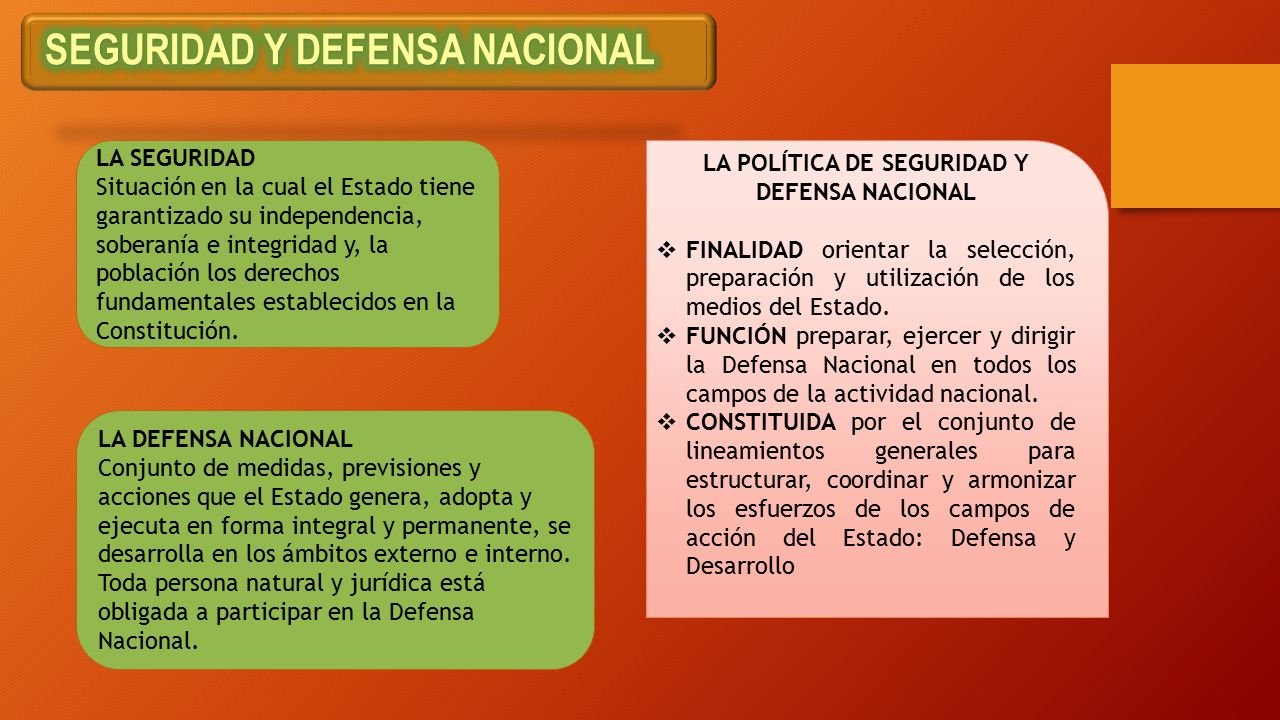 SEGURIDAD Y DEFENSA NACIONAL

LA SEGURIDAD
Situación en la cual el Estado tiene garantizado su independencia, soberanía e integridad y, la población los derechos fundamentales establecidos en la Constitución.

LA DEFENSA NACIONAL
Conjunto de medidas, previsiones y acciones que el Estado genera, adopta y ejecuta en forma integral y permanente, se desarrolla en los ámbitos externo e interno. Toda persona natural y jurídica está obligada a participar en la Defensa Nacional.

LA POLÍTICA DE SEGURIDAD Y DEFENSA NACIONAL

❖ FINALIDAD orientar la selección, preparación y utilización de los medios del Estado.
❖ FUNCIÓN preparar, ejercer y dirigir la Defensa Nacional en todos los campos de la actividad nacional.
❖ CONSTITUIDA por el conjunto de lineamientos generales para estructurar, coordinar y armonizar los esfuerzos de los campos de acción del Estado: Defensa y Desarrollo